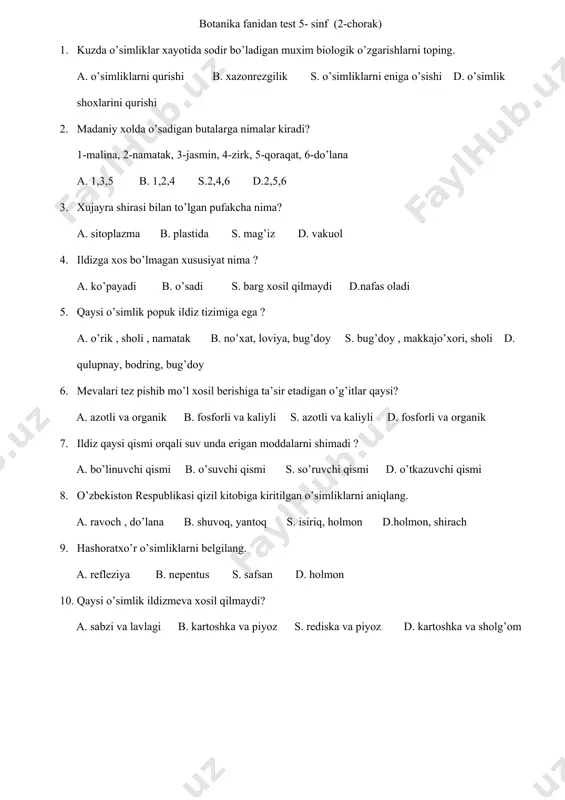 Botanika fanidan test 5- sinf (2-chorak)

1. Kuzda o'simliklar xayotida sodir bo'ladigan muxim biologik o'zgarishlarni toping.

A. o'simliklarni qurishi B. xazonrezgilik S. o'simliklarni eniga o'sishi D. o'simlik shoxlarini qurishi

2. Madaniy xolda o'sadigan butalarga nimalar kiradi?

1-malina, 2-namatak, 3-jasmin, 4-zirk, 5-qoraqat, 6-do'lana

A. 1,3,5 B. 1,2,4 S.2,4,6 D.2,5,6

3. Xujayra shirasi bilan to'lgan pufakcha nima?

A. sitoplazma B. plastida S. mag'iz D. vakuol

4. Ildizga xos bo'lmagan xususiyat nima ?

A. ko'payadi B. o'sadi S. barg xosil qilmaydi D.nafas oladi

5. Qaysi o'simlik popuk ildiz tizimiga ega ?

A. o'rik , sholi , namatak B. no'xat, loviya, bug'doy S. bug'doy , makkajo'xori, sholi D. qulupnay, bodring, bug'doy

6. Mevalari tez pishib mo'l xosil berishiga ta'sir etadigan o'g'itlar qaysi?

A. azotli va organik B. fosforli va kaliyli S. azotli va kaliyli D. fosforli va organik

7. Ildiz qaysi qismi orqali suv unda erigan moddalarni shimadi ?

A. bo'linuvchi qismi B. o'suvchi qismi S. so'ruvchi qismi D. o'tkazuvchi qismi

8. O'zbekiston Respublikasi qizil kitobiga kiritilgan o'simliklarni aniqlang.

A. ravoch , do'lana B. shuvoq, yantoq S. isiriq, holmon D.holmon, shirach

9. Hashoratxo'r o'simliklarni belgilang.

A. refleziya B. nepentus S. safsan D. holmon

10. Qaysi o'simlik ildizmeva xosil qilmaydi?

A. sabzi va lavlagi B. kartoshka va piyoz S. rediska va piyoz D. kartoshka va sholg'om

FaylHub.uz